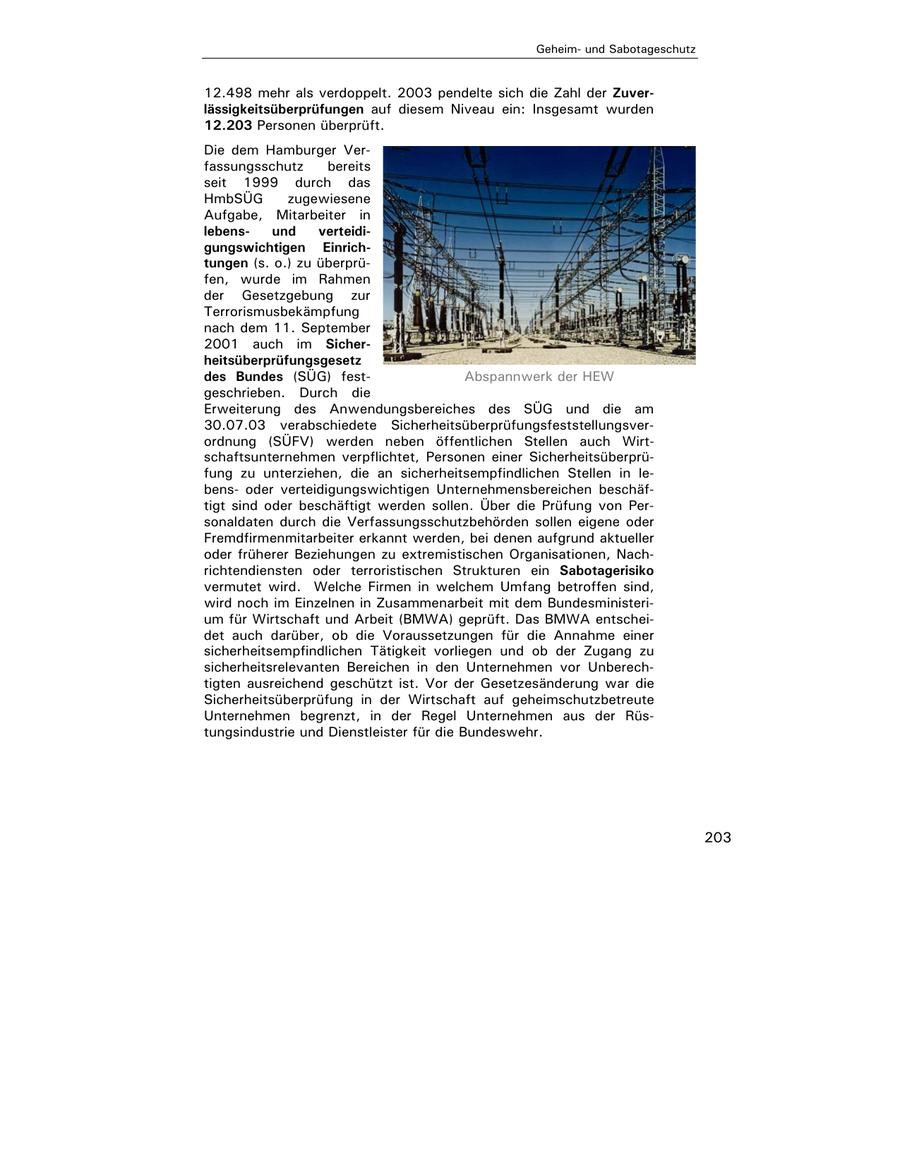 Geheim- und Sabotageschutz

12.498 mehr als verdoppelt. 2003 pendelte sich die Zahl der Zuverlässigkeitsüberprüfungen auf diesem Niveau ein: Insgesamt wurden 12.203 Personen überprüft.

Die dem Hamburger Verfassungsschutz bereits seit 1999 durch das HmbSÜG zugewiesene Aufgabe, Mitarbeiter in lebens- und verteidigungswichtigen Einrichtungen (s. o.) zu überprüfen, wurde im Rahmen der Gesetzgebung zur Terrorismusbekämpfung nach dem 11. September 2001 auch im Sicherheitsüberprüfungsgesetz des Bundes (SÜG) festgeschrieben. Durch die Erweiterung des Anwendungsbereiches des SÜG und die am 30.07.03 verabschiedete Sicherheitsüberprüfungsfeststellungsverordnung (SÜFV) werden neben öffentlichen Stellen auch Wirtschaftsunternehmen verpflichtet, Personen einer Sicherheitsüberprüfung zu unterziehen, die an sicherheitsempfindlichen Stellen in lebens- oder verteidigungswichtigen Unternehmensbereichen beschäftigt sind oder beschäftigt werden sollen. Über die Prüfung von Personaldaten durch die Verfassungsschutzbehörden sollen eigene oder Fremdfirmenmitarbeiter erkannt werden, bei denen aufgrund aktueller oder früherer Beziehungen zu extremistischen Organisationen, Nachrichtendiensten oder terroristischen Strukturen ein Sabotagerisiko vermutet wird. Welche Firmen in welchem Umfang betroffen sind, wird noch im Einzelnen in Zusammenarbeit mit dem Bundesministerium für Wirtschaft und Arbeit (BMWA) geprüft. Das BMWA entscheidet auch darüber, ob die Voraussetzungen für die Annahme einer sicherheitsempfindlichen Tätigkeit vorliegen und ob der Zugang zu sicherheitsrelevanten Bereichen in den Unternehmen vor Unberechtigten ausreichend geschützt ist. Vor der Gesetzesänderung war die Sicherheitsüberprüfung in der Wirtschaft auf geheimschutzbetreute Unternehmen begrenzt, in der Regel Unternehmen aus der Rüstungsindustrie und Dienstleister für die Bundeswehr.

Abspannwerk der HEW

203